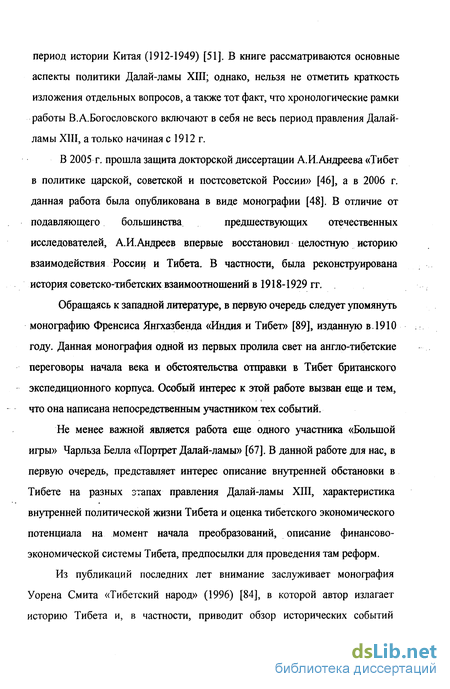 период истории Китая (1912-1949) [51]. В книге рассматриваются основные аспекты политики Далай-ламы XIII; однако, нельзя не отметить краткость изложения отдельных вопросов, а также тот факт, что хронологические рамки работы В.А.Богословского включают в себя не весь период правления Далай-ламы XIII, а только начиная с 1912 г.

В 2005 г. прошла защита докторской диссертации А.И.Андреева «Тибет в политике царской, советской и постсоветской России» [46], а в 2006 г. данная работа была опубликована в виде монографии [48]. В отличие от подавляющего большинства предшествующих отечественных исследователей, А.И.Андреев впервые восстановил целостную историю взаимодействия России и Тибета. В частности, была реконструирована история советско-тибетских взаимоотношений в 1918-1929 гг.

Обращаясь к западной литературе, в первую очередь следует упомянуть монографию Френсиса Янгхазбенда «Индия и Тибет» [89], изданную в 1910 году. Данная монография одной из первых пролила свет на англо-тибетские переговоры начала века и обстоятельства отправки в Тибет британского экспедиционного корпуса. Особый интерес к этой работе вызван еще и тем, что она написана непосредственным участником тех событий.

Не менее важной является работа еще одного участника «Большой игры» Чарльза Белла «Портрет Далай-ламы» [67]. В данной работе для нас, в первую очередь, представляет интерес описание внутренней обстановки в Тибете на разных этапах правления Далай-ламы XIII, характеристика внутренней политической жизни Тибета и оценка тибетского экономического потенциала на момент начала преобразований, описание финансово-экономической системы Тибета, предпосылки для проведения там реформ.

Из публикаций последних лет внимание заслуживает монография Уорена Смита «Тибетский народ» (1996) [84], в которой автор излагает историю Тибета и, в частности, приводит обзор исторических событий

dsLib.net
библиотека диссертаций